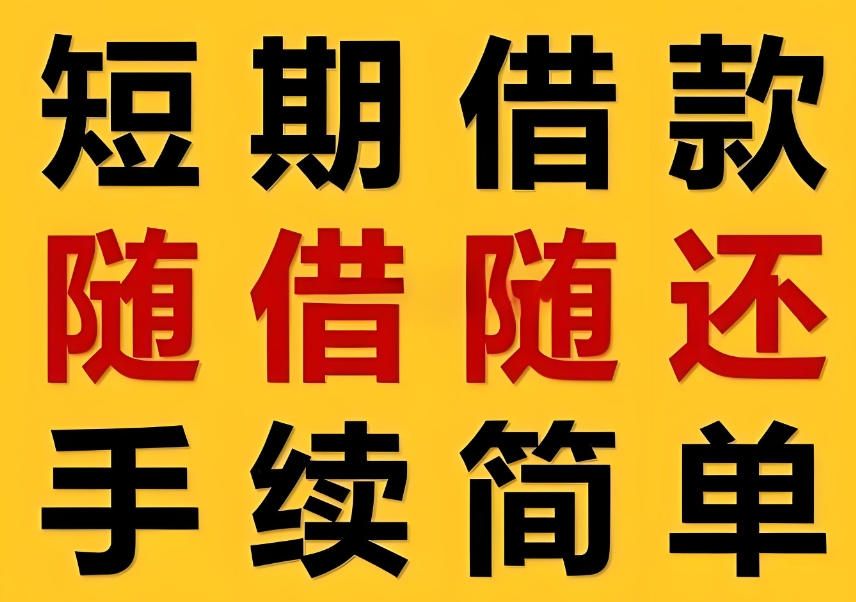 短期借款
随借随还
手续简单